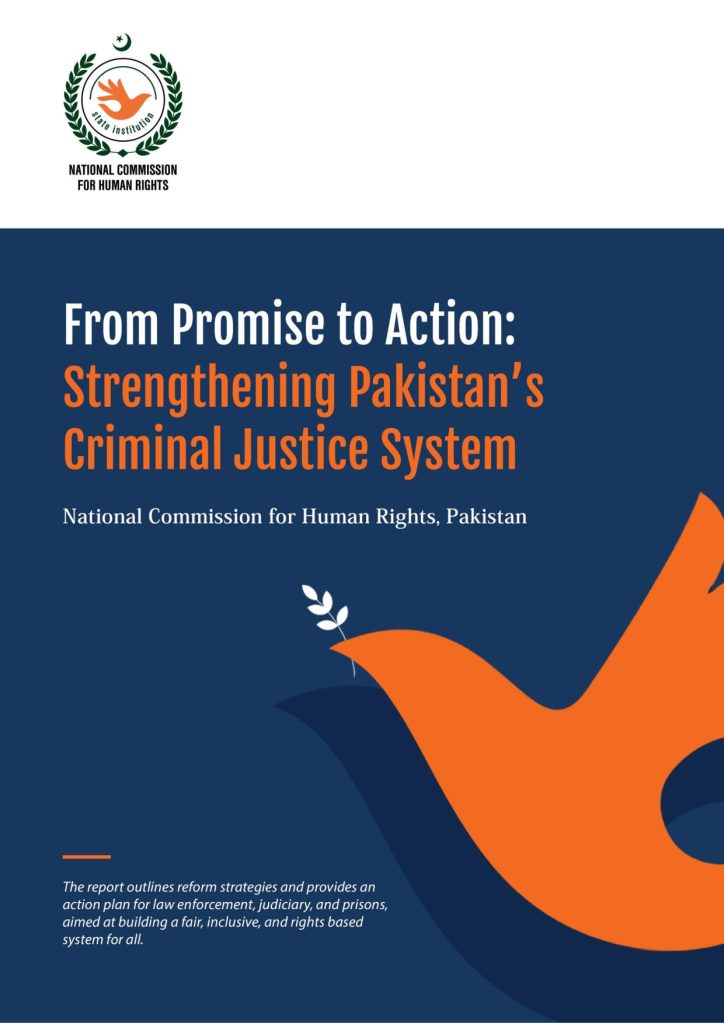 state institution

NATIONAL COMMISSION
FOR HUMAN RIGHTS

From Promise to Action:
Strengthening Pakistan's
Criminal Justice System

National Commission for Human Rights, Pakistan

The report outlines reform strategies and provides an action plan for law enforcement, judiciary, and prisons, aimed at building a fair, inclusive, and rights based system for all.